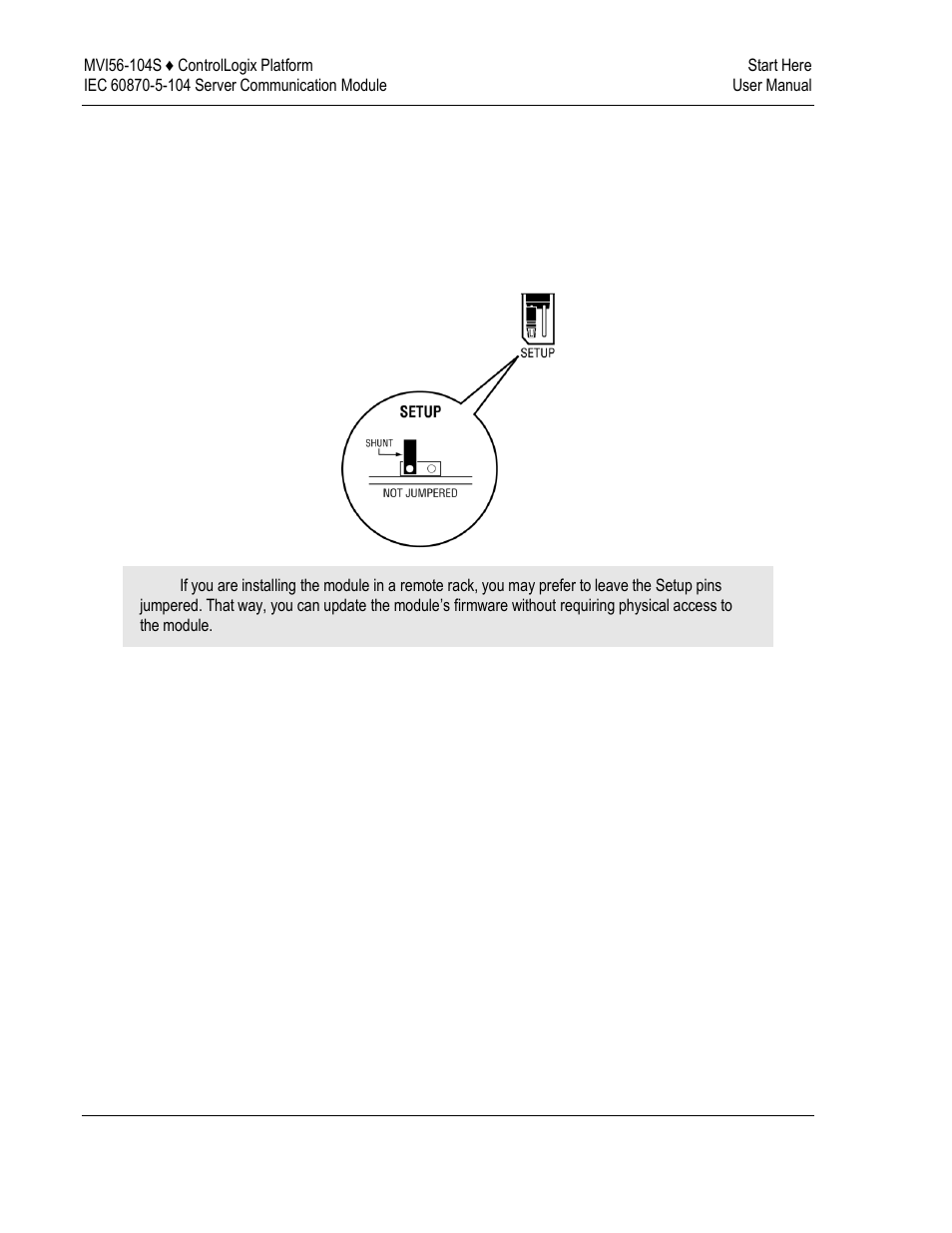 MVI56-104S ♦ ControlLogix Platform
IEC 60870-5-104 Server Communication Module

Start Here
User Manual

SETUP

SETUP

SHUNT

NOT JUMPERED

If you are installing the module in a remote rack, you may prefer to leave the Setup pins jumpered. That way, you can update the module's firmware without requiring physical access to the module.